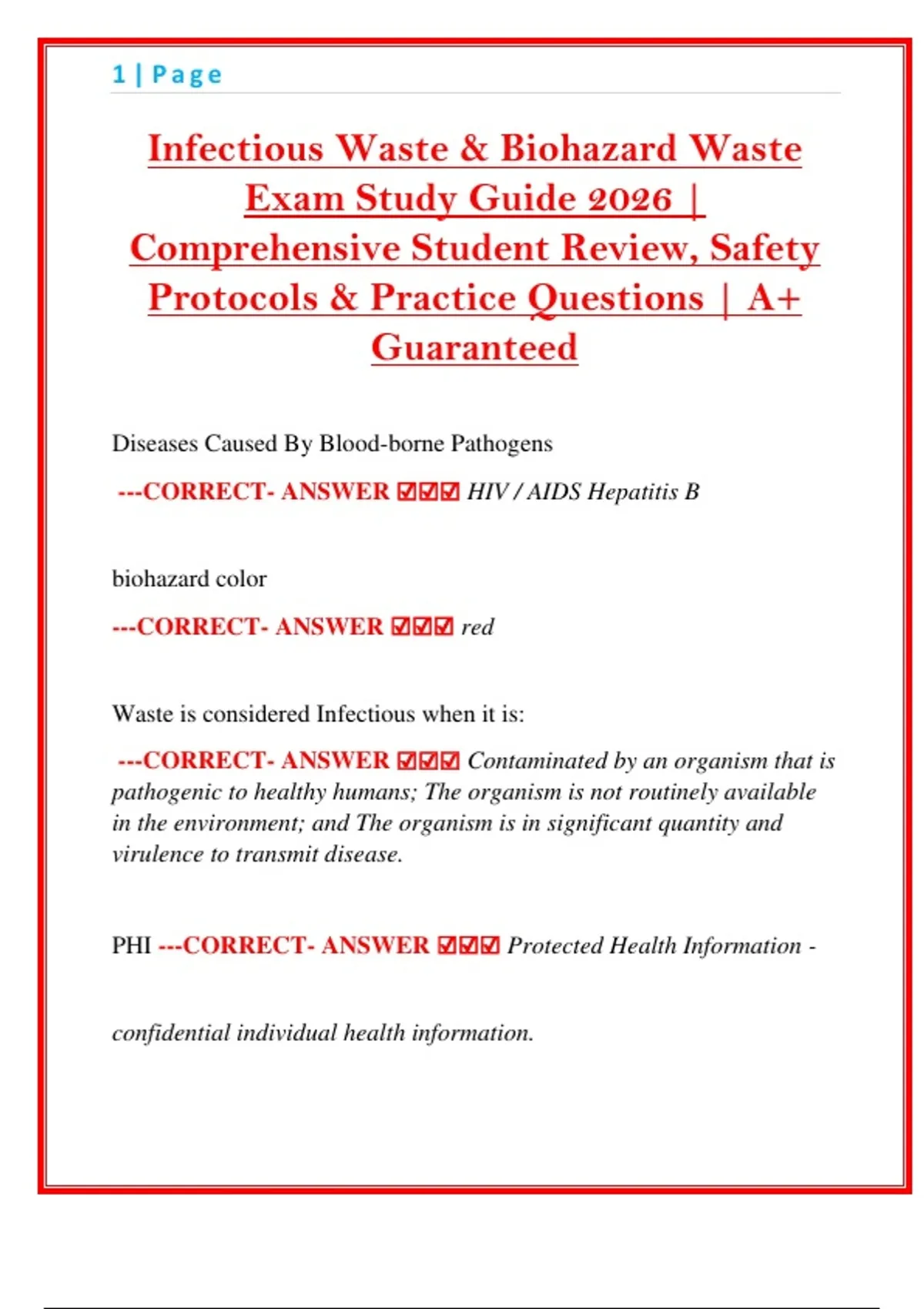 1 | Page

Infectious Waste & Biohazard Waste Exam Study Guide 2026 | Comprehensive Student Review, Safety Protocols & Practice Questions | A+ Guaranteed

Diseases Caused By Blood-borne Pathogens

---CORRECT- ANSWER ☑☑☑ HIV / AIDS Hepatitis B

biohazard color

---CORRECT- ANSWER ☑☑☑ red

Waste is considered Infectious when it is:

---CORRECT- ANSWER ☑☑☑ Contaminated by an organism that is pathogenic to healthy humans; The organism is not routinely available in the environment; and The organism is in significant quantity and virulence to transmit disease.

PHI ---CORRECT- ANSWER ☑☑☑ Protected Health Information -

confidential individual health information.